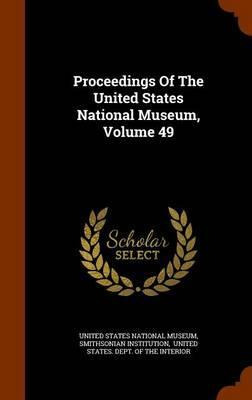 Proceedings Of The United States National Museum, Volume 49

Scholar SELECT

UNITED STATES NATIONAL MUSEUM, SMITHSONIAN INSTITUTION, UNITED STATES. DEPT. OF THE INTERIOR